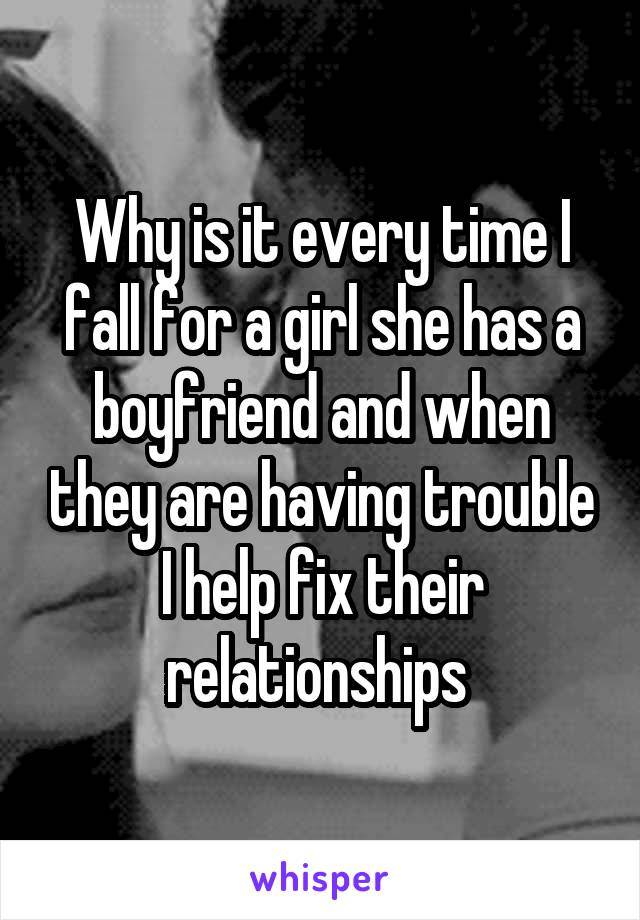 Why is it every time I fall for a girl she has a boyfriend and when they are having trouble I help fix their relationships

whisper